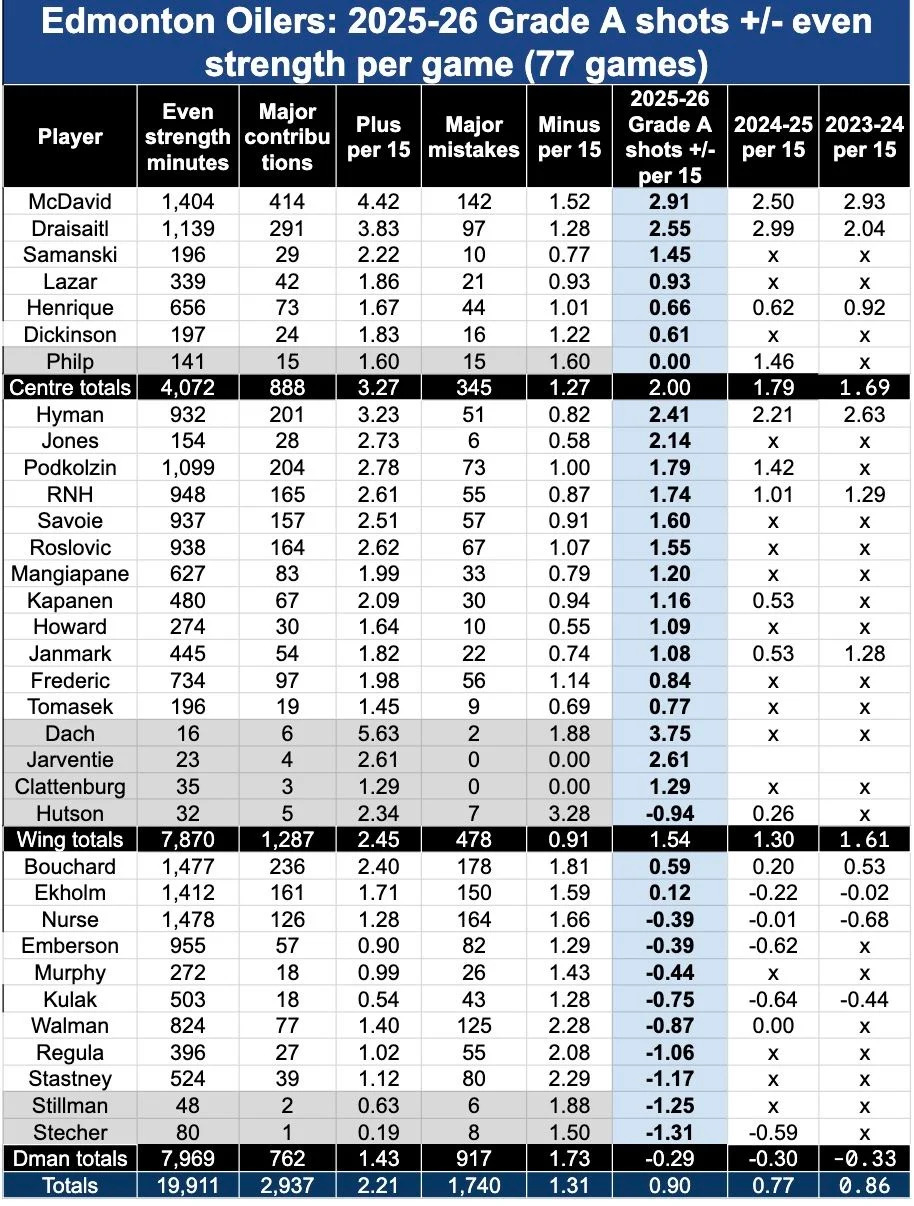 Edmonton Oilers: 2025-26 Grade A shots +/- even strength per game (77 games)

| Player | Even strength minutes | Major contributions | Plus per 15 | Major mistakes | Minus per 15 | 2025-26 Grade A shots +/- per 15 | 2024-25 per 15 | 2023-24 per 15 |
|---|---|---|---|---|---|---|---|---|
| McDavid | 1,404 | 414 | 4.42 | 142 | 1.52 | 2.91 | 2.50 | 2.93 |
| Draisaitl | 1,139 | 291 | 3.83 | 97 | 1.28 | 2.55 | 2.99 | 2.04 |
| Samanski | 196 | 29 | 2.22 | 10 | 0.77 | 1.45 | x | x |
| Lazar | 339 | 42 | 1.86 | 21 | 0.93 | 0.93 | x | x |
| Henrique | 656 | 73 | 1.67 | 44 | 1.01 | 0.66 | 0.62 | 0.92 |
| Dickinson | 197 | 24 | 1.83 | 16 | 1.22 | 0.61 | x | x |
| Philp | 141 | 15 | 1.60 | 15 | 1.60 | 0.00 | 1.46 | x |
| Centre totals | 4,072 | 888 | 3.27 | 345 | 1.27 | 2.00 | 1.79 | 1.69 |
| Hyman | 932 | 201 | 3.23 | 51 | 0.82 | 2.41 | 2.21 | 2.63 |
| Jones | 154 | 28 | 2.73 | 6 | 0.58 | 2.14 | x | x |
| Podkolzin | 1,099 | 204 | 2.78 | 73 | 1.00 | 1.79 | 1.42 | x |
| RNH | 948 | 165 | 2.61 | 55 | 0.87 | 1.74 | 1.01 | 1.29 |
| Savoie | 937 | 157 | 2.51 | 57 | 0.91 | 1.60 | x | x |
| Roslovic | 938 | 164 | 2.62 | 67 | 1.07 | 1.55 | x | x |
| Mangiapane | 627 | 83 | 1.99 | 33 | 0.79 | 1.20 | x | x |
| Kapanen | 480 | 67 | 2.09 | 30 | 0.94 | 1.16 | 0.53 | x |
| Howard | 274 | 30 | 1.64 | 10 | 0.55 | 1.09 | x | x |
| Janmark | 445 | 54 | 1.82 | 22 | 0.74 | 1.08 | 0.53 | 1.28 |
| Frederic | 734 | 97 | 1.98 | 56 | 1.14 | 0.84 | x | x |
| Tomasek | 196 | 19 | 1.45 | 9 | 0.69 | 0.77 | x | x |
| Dach | 16 | 6 | 5.63 | 2 | 1.88 | 3.75 | x | x |
| Jarventie | 23 | 4 | 2.61 | 0 | 0.00 | 2.61 | | |
| Clattenburg | 35 | 3 | 1.29 | 0 | 0.00 | 1.29 | x | x |
| Hutson | 32 | 5 | 2.34 | 7 | 3.28 | -0.94 | 0.26 | x |
| Wing totals | 7,870 | 1,287 | 2.45 | 478 | 0.91 | 1.54 | 1.30 | 1.61 |
| Bouchard | 1,477 | 236 | 2.40 | 178 | 1.81 | 0.59 | 0.20 | 0.53 |
| Ekholm | 1,412 | 161 | 1.71 | 150 | 1.59 | 0.12 | -0.22 | -0.02 |
| Nurse | 1,478 | 126 | 1.28 | 164 | 1.66 | -0.39 | -0.01 | -0.68 |
| Emberson | 955 | 57 | 0.90 | 82 | 1.29 | -0.39 | -0.62 | x |
| Murphy | 272 | 18 | 0.99 | 26 | 1.43 | -0.44 | x | x |
| Kulak | 503 | 18 | 0.54 | 43 | 1.28 | -0.75 | -0.64 | -0.44 |
| Walman | 824 | 77 | 1.40 | 125 | 2.28 | -0.87 | 0.00 | x |
| Regula | 396 | 27 | 1.02 | 55 | 2.08 | -1.06 | x | x |
| Stastney | 524 | 39 | 1.12 | 80 | 2.29 | -1.17 | x | x |
| Stillman | 48 | 2 | 0.63 | 6 | 1.88 | -1.25 | x | x |
| Stecher | 80 | 1 | 0.19 | 8 | 1.50 | -1.31 | -0.59 | x |
| Dman totals | 7,969 | 762 | 1.43 | 917 | 1.73 | -0.29 | -0.30 | -0.33 |
| Totals | 19,911 | 2,937 | 2.21 | 1,740 | 1.31 | 0.90 | 0.77 | 0.86 |